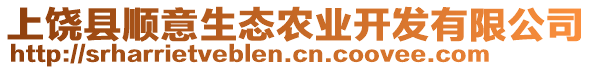 上饶县顺意生态农业开发有限公司
http://srharrietveblen.cn.coovee.com